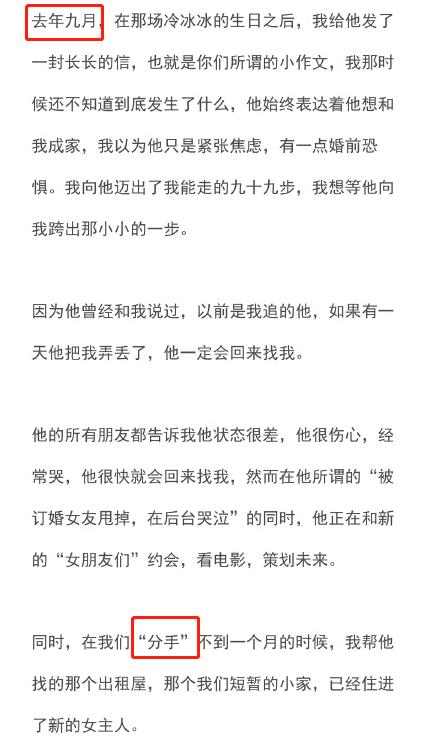 去年九月，在那场冷冰冰的生日之后，我给他发了一封长长的信，也就是你们所谓的小作文，我那时候还不知道到底发生了什么，他始终表达着他想和我成家，我以为他只是紧张焦虑，有一点婚前恐惧。我向他迈出了我能走的九十九步，我想等他向我跨出那小小的一步。

因为他曾经和我说过，以前是我追的他，如果有一天他把我弄丢了，他一定会回来找我。

他的所有朋友都告诉我他状态很差，他很伤心，经常哭，他很快就会回来找我，然而在他所谓的“被订婚女友甩掉，在后台哭泣”的同时，他正在和新的“女朋友们”约会，看电影，策划未来。

同时，在我们“分手”不到一个月的时候，我帮他找的那个出租屋，那个我们短暂的小家，已经住进了新的女主人。